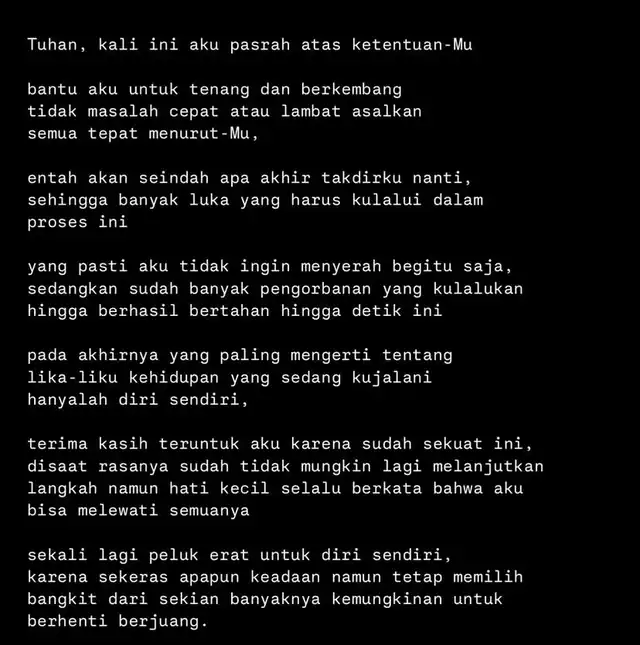 Tuhan, kali ini aku pasrah atas ketentuan-Mu

bantu aku untuk tenang dan berkembang
tidak masalah cepat atau lambat asalkan
semua tepat menurut-Mu,

entah akan seindah apa akhir takdirku nanti,
sehingga banyak luka yang harus kulalui dalam
proses ini

yang pasti aku tidak ingin menyerah begitu saja,
sedangkan sudah banyak pengorbanan yang kulalukan
hingga berhasil bertahan hingga detik ini

pada akhirnya yang paling mengerti tentang
lika-liku kehidupan yang sedang kujalani
hanyalah diri sendiri,

terima kasih teruntuk aku karena sudah sekuat ini,
disaat rasanya sudah tidak mungkin lagi melanjutkan
langkah namun hati kecil selalu berkata bahwa aku
bisa melewati semuanya

sekali lagi peluk erat untuk diri sendiri,
karena sekeras apapun keadaan namun tetap memilih
bangkit dari sekian banyaknya kemungkinan untuk
berhenti berjuang.